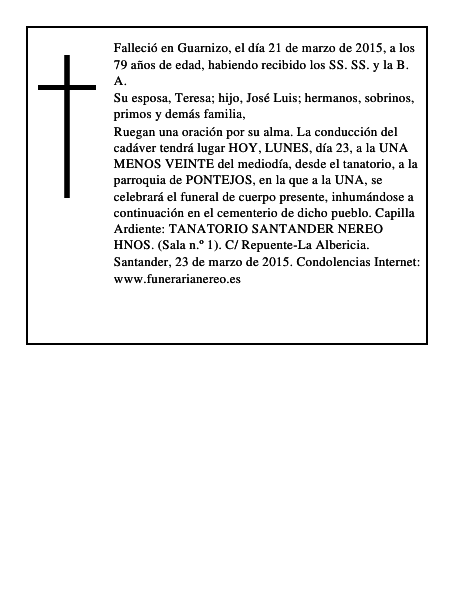 Falleció en Guarnizo, el día 21 de marzo de 2015, a los 79 años de edad, habiendo recibido los SS. SS. y la B. A.

Su esposa, Teresa; hijo, José Luis; hermanos, sobrinos, primos y demás familia,

Ruegan una oración por su alma. La conducción del cadáver tendrá lugar HOY, LUNES, día 23, a la UNA MENOS VEINTE del mediodía, desde el tanatorio, a la parroquia de PONTEJOS, en la que a la UNA, se celebrará el funeral de cuerpo presente, inhumándose a continuación en el cementerio de dicho pueblo. Capilla Ardiente: TANATORIO SANTANDER NEREO HNOS. (Sala n.º 1). C/ Repuente-La Albericia. Santander, 23 de marzo de 2015. Condolencias Internet: www.funerarianereo.es